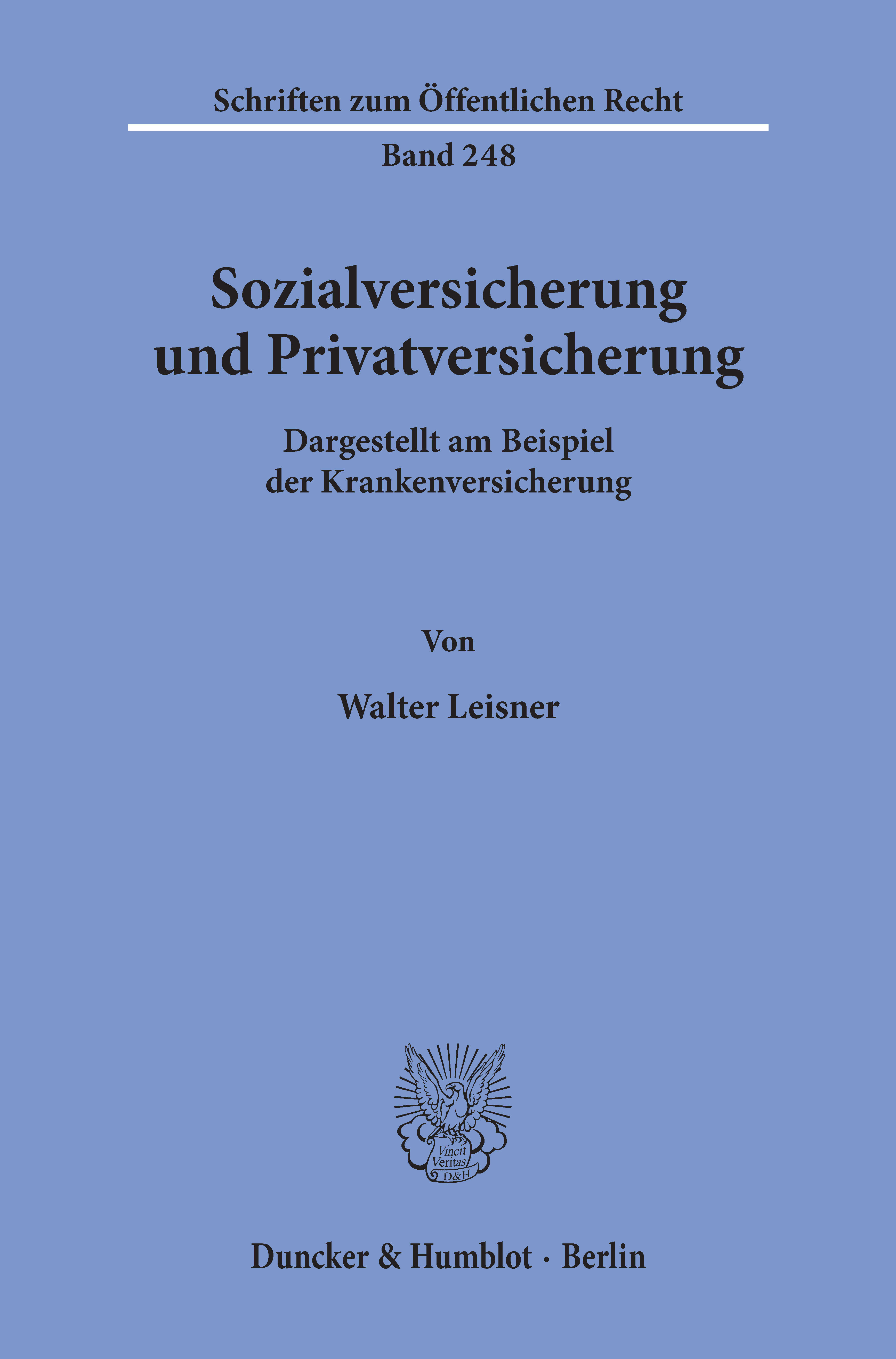 Schriften zum Öffentlichen Recht

Band 248

Sozialversicherung und Privatversicherung

Dargestellt am Beispiel der Krankenversicherung

Von

Walter Leisner

Vincit Veritas D&H

Duncker & Humblot · Berlin